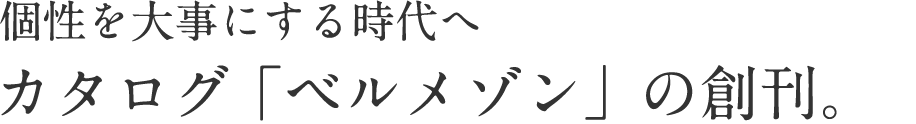 個性を大事にする時代へ
カタログ「ベルメゾン」の創刊。